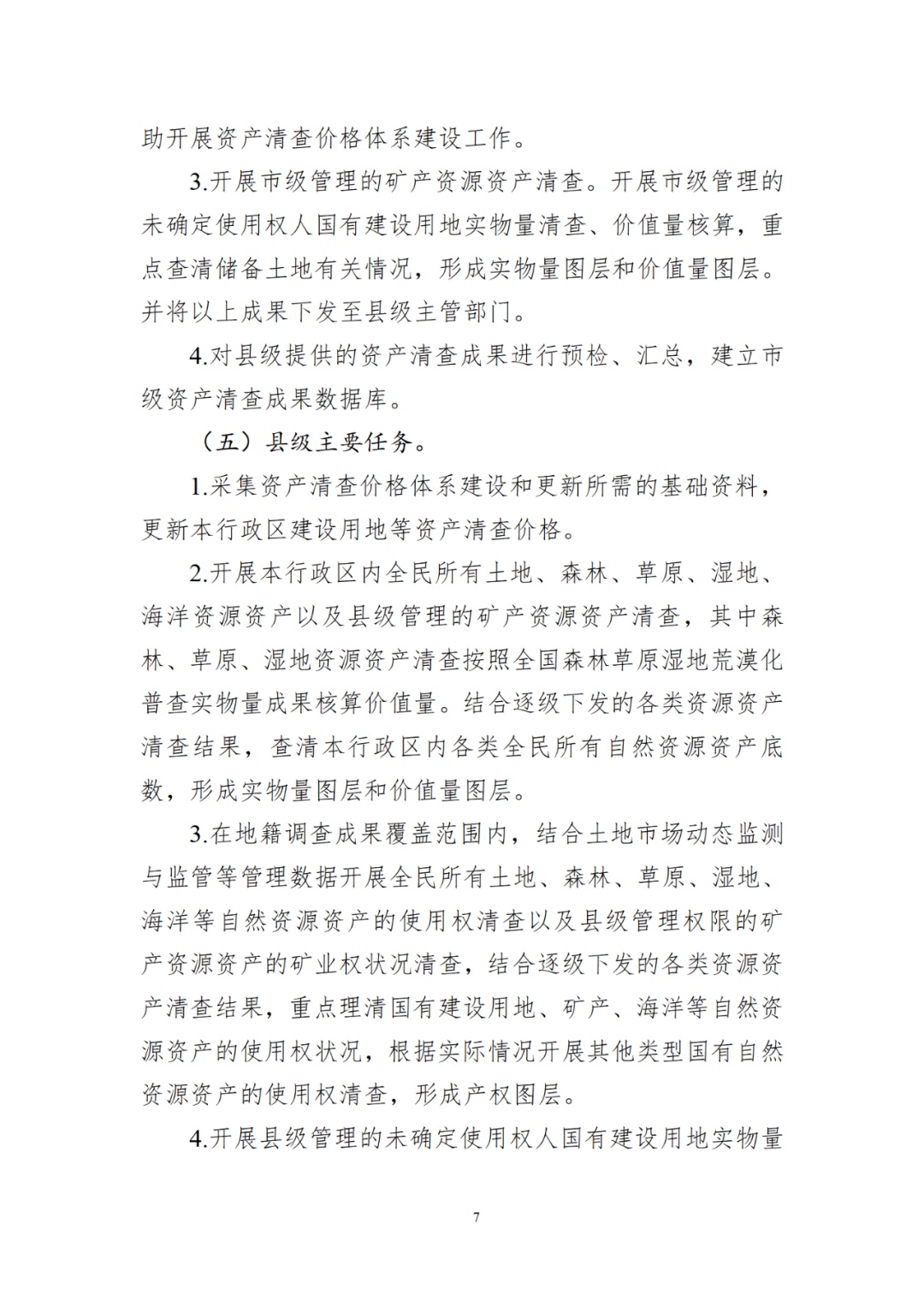 助开展资产清查价格体系建设工作。

3.开展市级管理的矿产资源资产清查。开展市级管理的未确定使用权人国有建设用地实物量清查、价值量核算，重点查清储备土地有关情况，形成实物量图层和价值量图层。并将以上成果下发至县级主管部门。

4.对县级提供的资产清查成果进行预检、汇总，建立市级资产清查成果数据库。

（五）县级主要任务。

1.采集资产清查价格体系建设和更新所需的基础资料，更新本行政区建设用地等资产清查价格。

2.开展本行政区内全民所有土地、森林、草原、湿地、海洋资源资产以及县级管理的矿产资源资产清查，其中森林、草原、湿地资源资产清查按照全国森林草原湿地荒漠化普查实物量成果核算价值量。结合逐级下发的各类资源资产清查结果，查清本行政区内各类全民所有自然资源资产底数，形成实物量图层和价值量图层。

3.在地籍调查成果覆盖范围内，结合土地市场动态监测与监管等管理数据开展全民所有土地、森林、草原、湿地、海洋等自然资源资产的使用权清查以及县级管理权限的矿产资源资产的矿业权状况清查，结合逐级下发的各类资源资产清查结果，重点理清国有建设用地、矿产、海洋等自然资源资产的使用权状况，根据实际情况开展其他类型国有自然资源资产的使用权清查，形成产权图层。

4.开展县级管理的未确定使用权人国有建设用地实物量

7